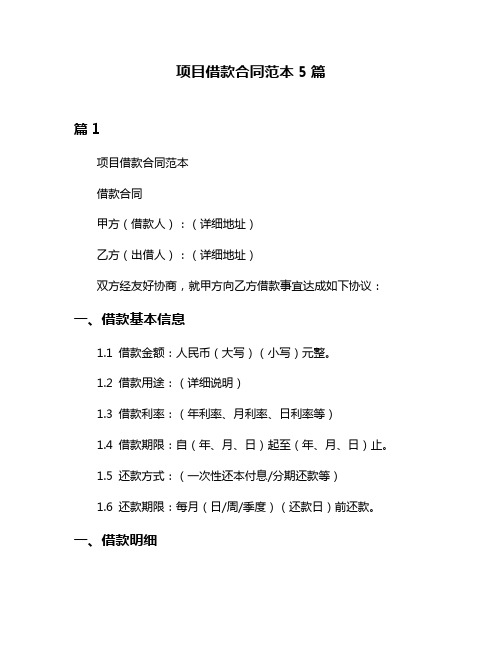 项目借款合同范本 5 篇

篇 1

项目借款合同范本

借款合同

甲方（借款人）：（详细地址）

乙方（出借人）：（详细地址）

双方经友好协商，就甲方向乙方借款事宜达成如下协议：

一、借款基本信息

1.1 借款金额：人民币（大写）（小写）元整。

1.2 借款用途：（详细说明）

1.3 借款利率：（年利率、月利率、日利率等）

1.4 借款期限：自（年、月、日）起至（年、月、日）止。

1.5 还款方式：（一次性还本付息/分期还款等）

1.6 还款期限：每月（日/周/季度）（还款日）前还款。

一、借款明细